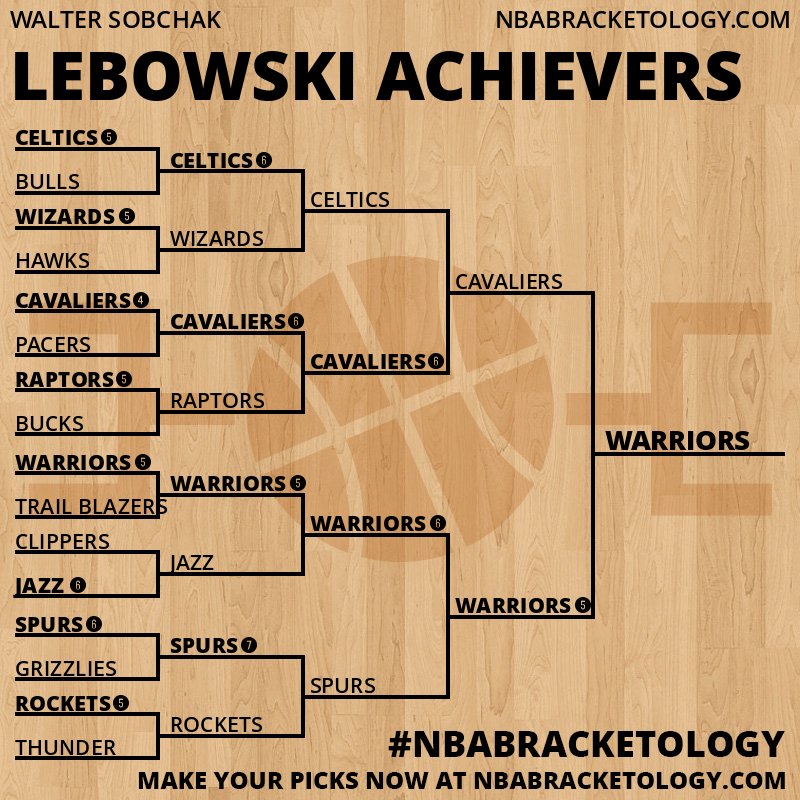 WALTER SOBCHAK
NBABRACKETOLOGY.COM
LEBOWSKI ACHIEVERS

CELTICS 5
BULLS
WIZARDS 5
HAWKS
CAVALIERS 4
PACERS
RAPTORS 5
BUCKS
WARRIORS 5
TRAIL BLAZERS
CLIPPERS
JAZZ 6
SPURS 6
GRIZZLIES
ROCKETS 5
THUNDER

CELTICS 6
WIZARDS
CAVALIERS 6
RAPTORS
WARRIORS 5
JAZZ
SPURS 7
ROCKETS

CELTICS
CAVALIERS 6
WARRIORS 6
SPURS

CAVALIERS
WARRIORS 5

WARRIORS

#NBABRACKETOLOGY
MAKE YOUR PICKS NOW AT NBABRACKETOLOGY.COM